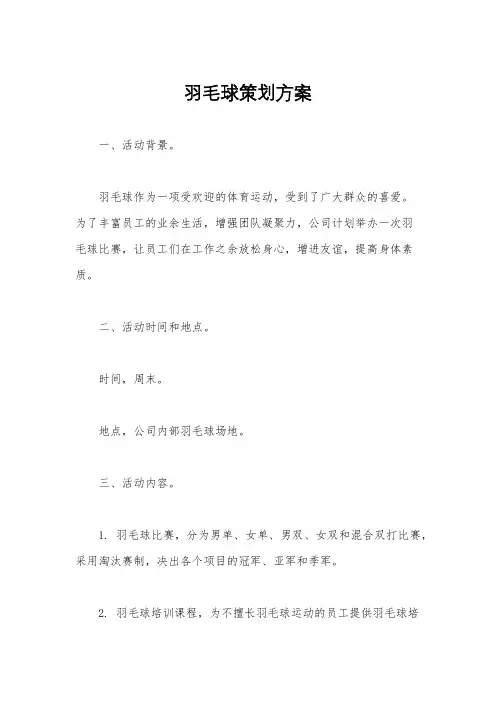 羽毛球策划方案

一、活动背景。

羽毛球作为一项受欢迎的体育运动，受到了广大群众的喜爱。为了丰富员工的业余生活，增强团队凝聚力，公司计划举办一次羽毛球比赛，让员工们在工作之余放松身心，增进友谊，提高身体素质。

二、活动时间和地点。

时间，周末。

地点，公司内部羽毛球场地。

三、活动内容。

1. 羽毛球比赛，分为男单、女单、男双、女双和混合双打比赛，采用淘汰赛制，决出各个项目的冠军、亚军和季军。

2. 羽毛球培训课程，为不擅长羽毛球运动的员工提供羽毛球培